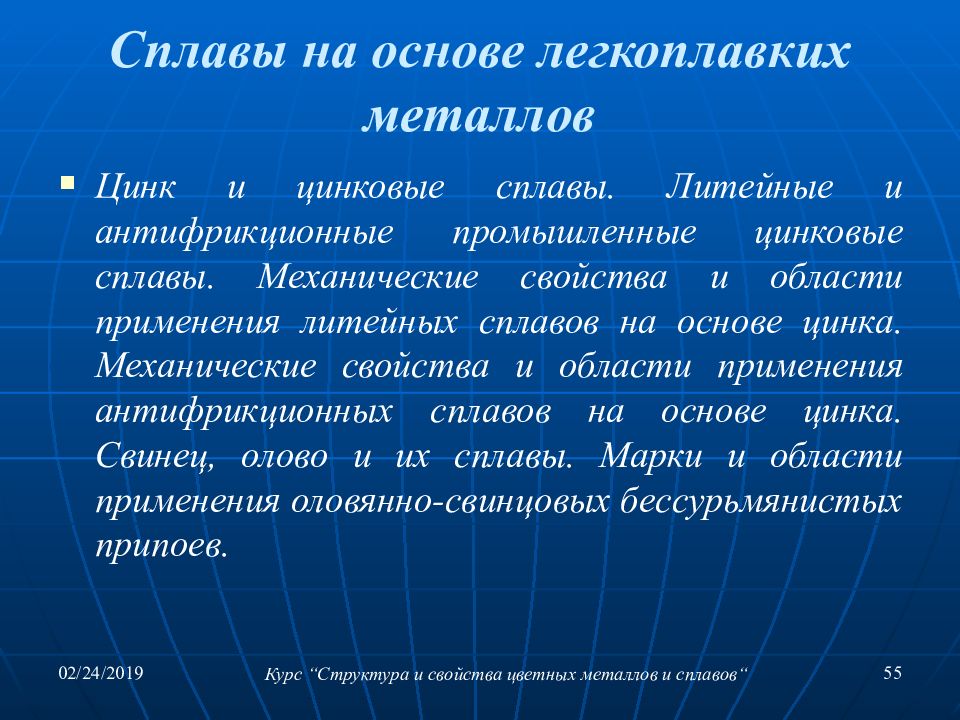 Сплавы на основе легкоплавких металлов

Цинк и цинковые сплавы. Литейные и антифрикционные промышленные цинковые сплавы. Механические свойства и области применения литейных сплавов на основе цинка. Механические свойства и области применения антифрикционных сплавов на основе цинка. Свинец, олово и их сплавы. Марки и области применения оловянно-свинцовых бессурьмянистых припоев.

02/24/2019

Курс “Структура и свойства цветных металлов и сплавов“

55